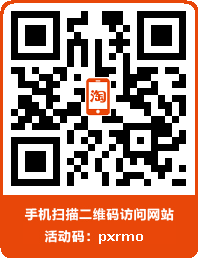 淘

手机扫描二维码访问网站
活动码：pxrmo